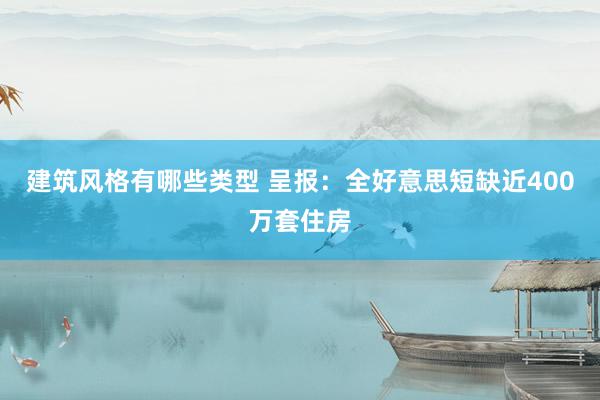 建筑风格有哪些类型 呈报：全好意思短缺近400万套住房